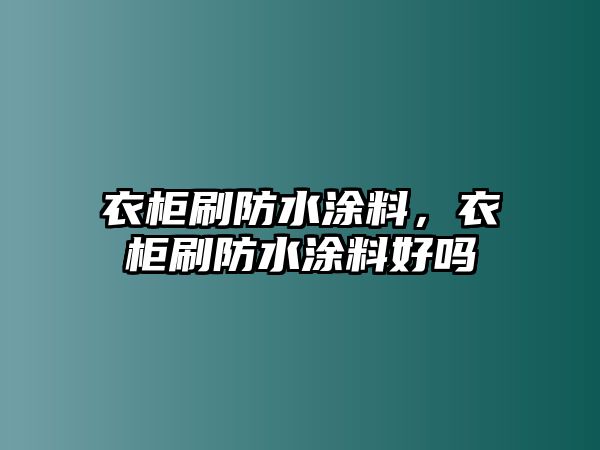 衣柜刷防水涂料，衣柜刷防水涂料好吗